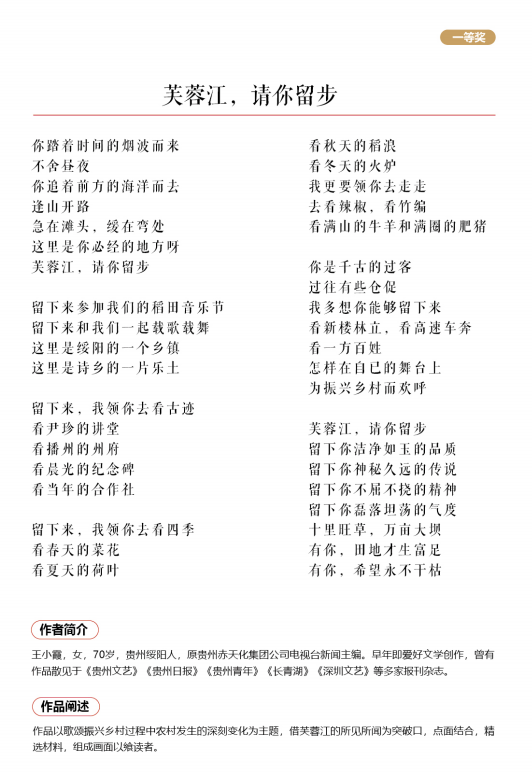 一等奖

芙蓉江，请你留步

你踏着时间的烟波而来
不舍昼夜
你追着前方的海洋而去
逢山开路
急在滩头，缓在弯处
这里是你必经的地方呀
芙蓉江，请你留步

留下来参加我们的稻田音乐节
留下来和我们一起载歌载舞
这里是绥阳的一个乡镇
这里是诗乡的一片乐土

留下来，我领你去看古迹
看尹珍的讲堂
看播州的州府
看晨光的纪念碑
看当年的合作社

留下来，我领你去看四季
看春天的菜花
看夏天的荷叶
看秋天的稻浪
看冬天的火炉
我更要领你去走走
去看辣椒，看竹编
看满山的牛羊和满圈的肥猪

你是千古的过客
过往有些仓促
我多想你能够留下来
看新楼林立，看高速车奔
看一方百姓
怎样在自己的舞台上
为振兴乡村而欢呼

芙蓉江，请你留步
留下你洁净如玉的品质
留下你神秘久远的传说
留下你不屈不挠的精神
留下你磊落坦荡的气度
十里旺草，万亩大坝
有你，田地才生富足
有你，希望永不干枯

作者简介

王小霞，女，70岁，贵州绥阳人，原贵州赤天化集团公司电视台新闻主编。早年即爱好文学创作，曾有作品散见于《贵州文艺》《贵州日报》《贵州青年》《长青湖》《深圳文艺》等多家报刊杂志。

作品阐述

作品以歌颂振兴乡村过程中农村发生的深刻变化为主题，借芙蓉江的所见所闻为突破口，点面结合，精选材料，组成画面以飨读者。